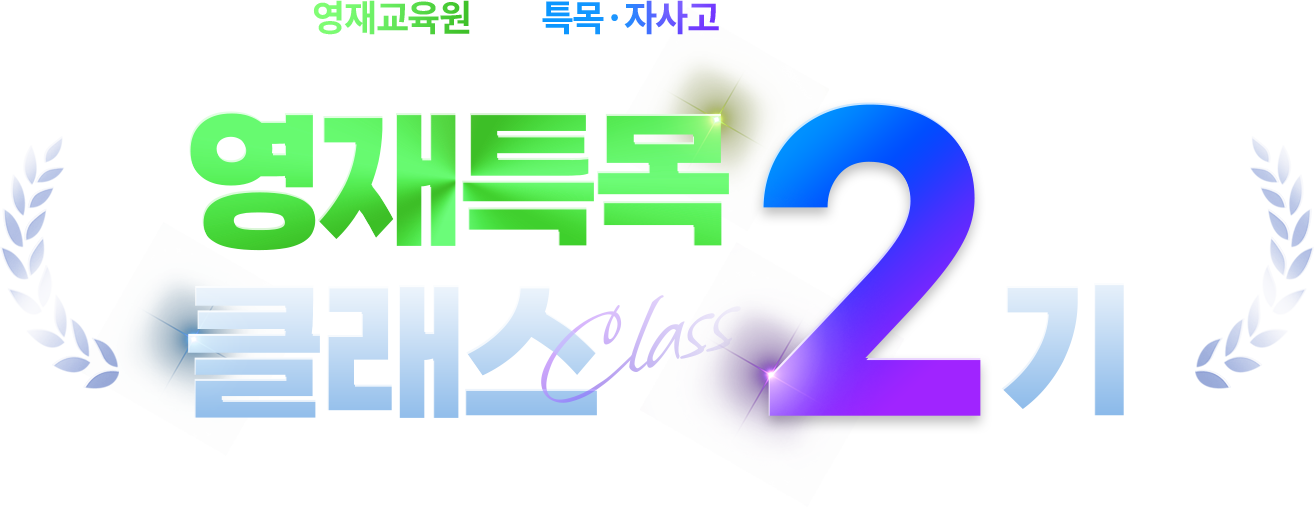 영재교육원 특목·자사고

영재특목 클래스 Class 2기